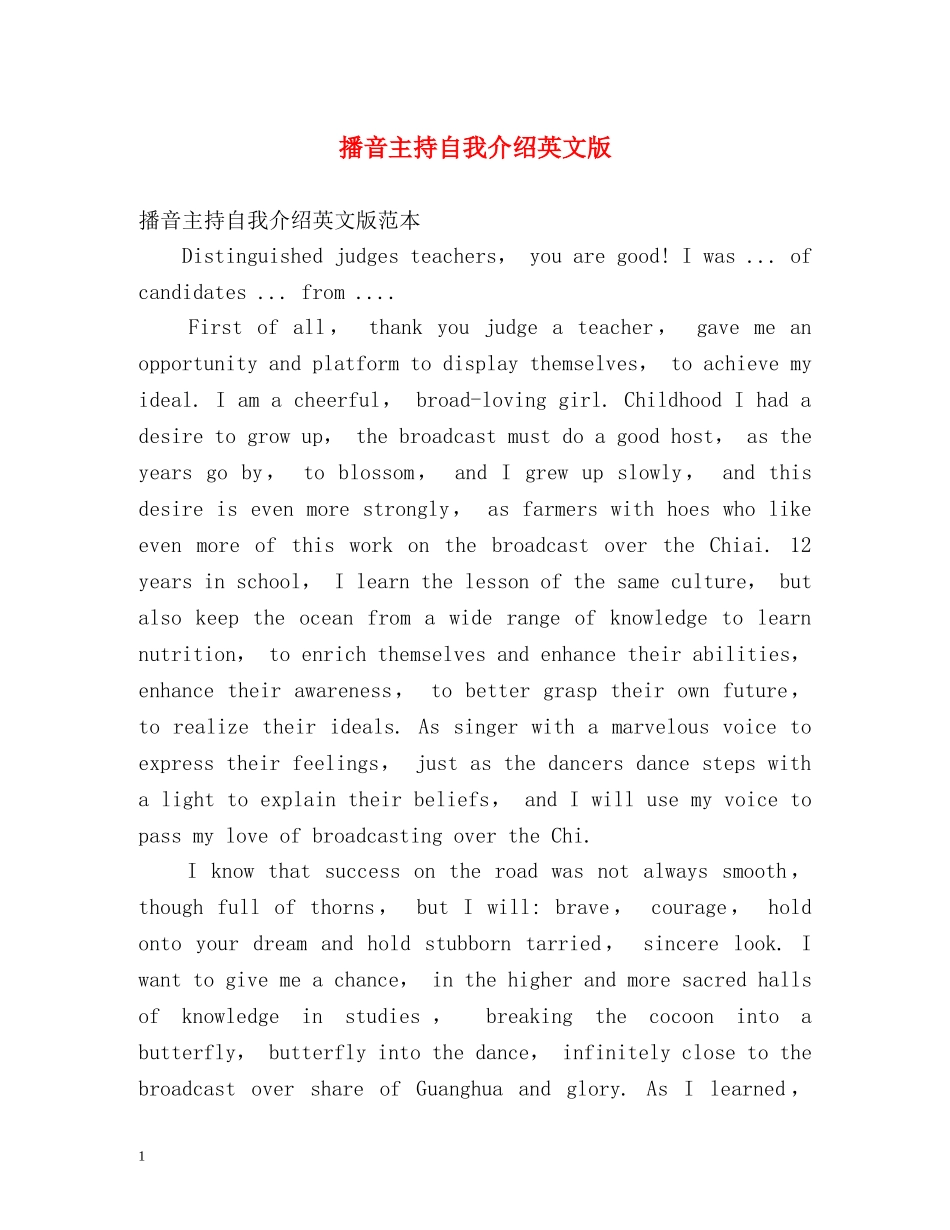 播音主持自我介绍英文版

播音主持自我介绍英文版范本

Distinguished judges teachers, you are good! I was ... of candidates ... from ....

First of all, thank you judge a teacher, gave me an opportunity and platform to display themselves, to achieve my ideal. I am a cheerful, broad-loving girl. Childhood I had a desire to grow up, the broadcast must do a good host, as the years go by, to blossom, and I grew up slowly, and this desire is even more strongly, as farmers with hoes who like even more of this work on the broadcast over the Chiai. 12 years in school, I learn the lesson of the same culture, but also keep the ocean from a wide range of knowledge to learn nutrition, to enrich themselves and enhance their abilities, enhance their awareness, to better grasp their own future, to realize their ideals. As singer with a marvelous voice to express their feelings, just as the dancers dance steps with a light to explain their beliefs, and I will use my voice to pass my love of broadcasting over the Chi.

I know that success on the road was not always smooth, though full of thorns, but I will: brave, courage, hold onto your dream and hold stubborn tarried, sincere look. I want to give me a chance, in the higher and more sacred halls of knowledge in studies , breaking the cocoon into a butterfly, butterfly into the dance, infinitely close to the broadcast over share of Guanghua and glory. As I learned,

1